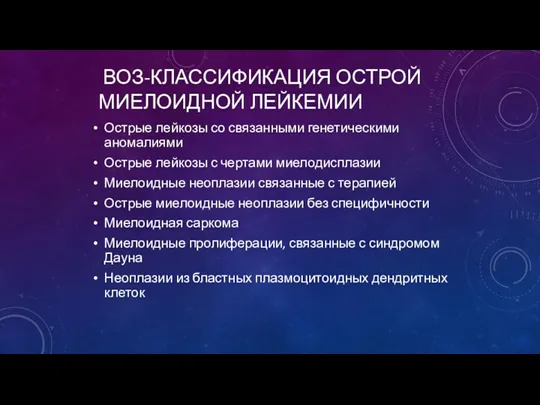 ВОЗ-КЛАССИФИКАЦИЯ ОСТРОЙ МИЕЛОИДНОЙ ЛЕЙКЕМИИ

• Острые лейкозы со связанными генетическими аномалиями
• Острые лейкозы с чертами миелодисплазии
• Миелоидные неоплазии связанные с терапией
• Острые миелоидные неоплазии без специфичности
• Миелоидная саркома
• Миелоидные пролиферации, связанные с синдромом Дауна
• Неоплазии из бластных плазмоцитоидных дендритных клеток